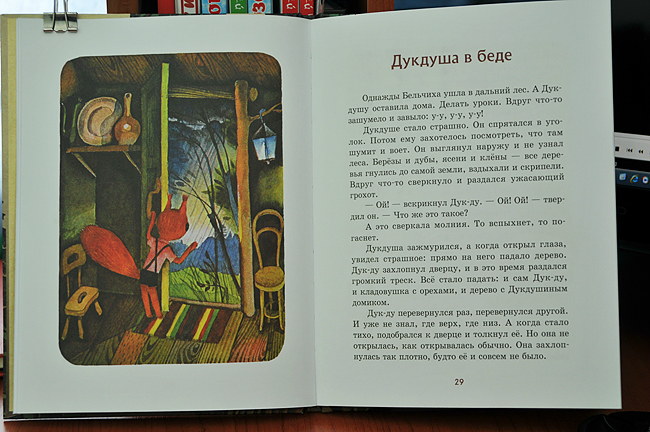 Дукдуша в беде

Однажды Бельчиха ушла в дальний лес. А Дукдушу оставила дома. Делать уроки. Вдруг что-то зашумело и завыло: у-у, у-у, у-у!

Дукдуше стало страшно. Он спрятался в уголок. Потом ему захотелось посмотреть, что там шумит и воет. Он выглянул наружу и не узнал леса. Берёзы и дубы, ясени и клёны — все деревья гнулись до самой земли, вздыхали и скрипели. Вдруг что-то сверкнуло и раздался ужасающий грохот.

— Ой! — вскрикнул Дук-ду. — Ой! Ой! — твердил он. — Что же это такое?

А это сверкала молния. То вспыхнет, то погаснет.

Дукдуша зажмурился, а когда открыл глаза, увидел страшное: прямо на него падало дерево. Дук-ду захлопнул дверцу, и в это время раздался громкий треск. Всё стало падать: и сам Дук-ду, и кладовушка с орехами, и дерево с Дукдушиным домиком.

Дук-ду перевернулся раз, перевернулся другой. И уже не знал, где верх, где низ. А когда стало тихо, подобрался к дверце и толкнул её. Но она не открылась, как открывалась обычно. Она захлопнулась так плотно, будто её и совсем не было.

29